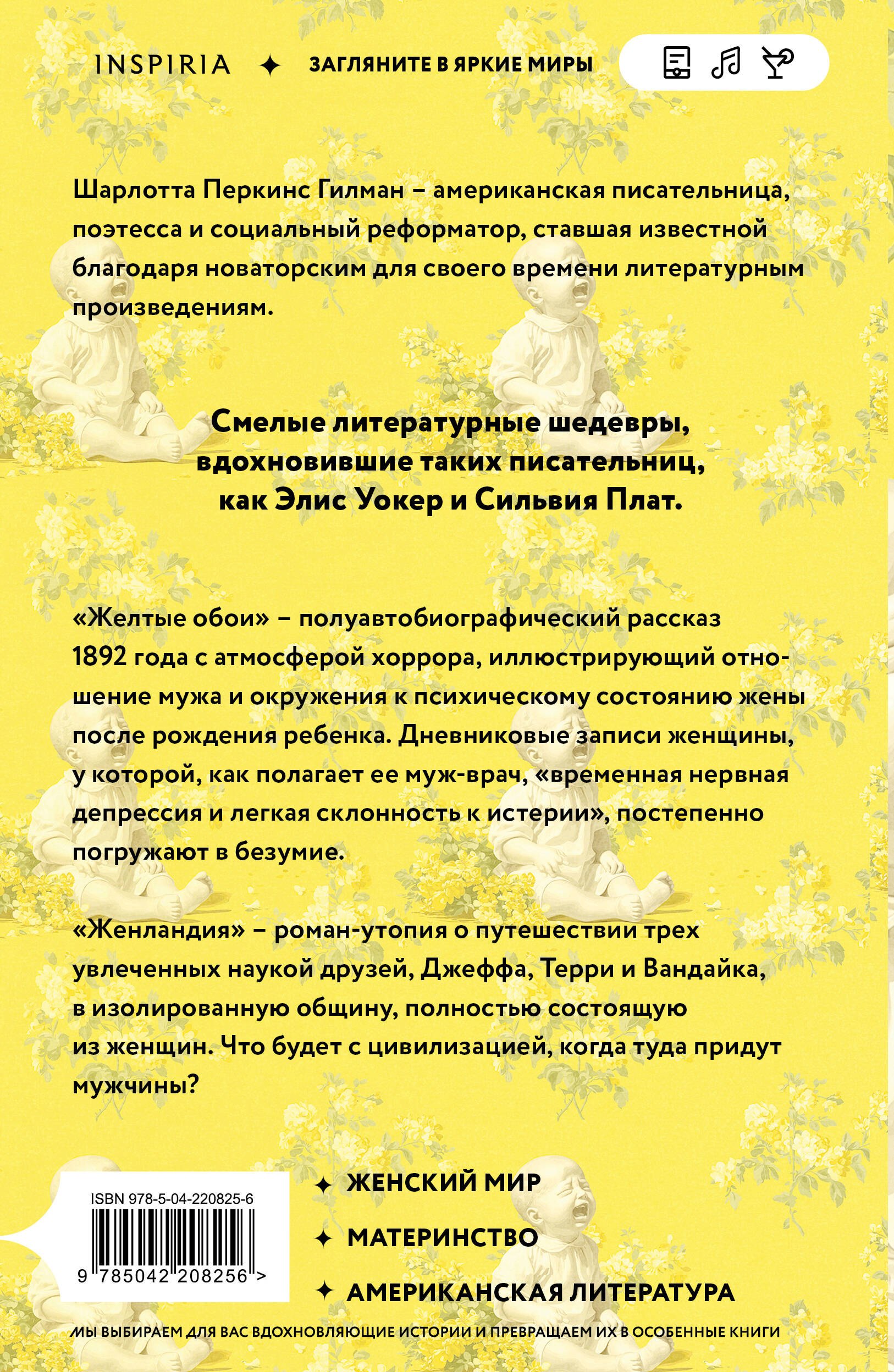 INSPIRIA ✦ ЗАГЛЯНИТЕ В ЯРКИЕ МИРЫ

Шарлотта Перкинс Гилман – американская писательница, поэтесса и социальный реформатор, ставшая известной благодаря новаторским для своего времени литературным произведениям.

Смелые литературные шедевры, вдохновившие таких писательниц, как Элис Уокер и Сильвия Плат.

«Желтые обои» – полуавтобиографический рассказ 1892 года с атмосферой хоррора, иллюстрирующий отношение мужа и окружения к психическому состоянию жены после рождения ребенка. Дневниковые записи женщины, у которой, как полагает ее муж-врач, «временная нервная депрессия и легкая склонность к истерии», постепенно погружают в безумие.

«Женландия» – роман-утопия о путешествии трех увлеченных наукой друзей, Джеффа, Терри и Вандайка, в изолированную общину, полностью состоящую из женщин. Что будет с цивилизацией, когда туда придут мужчины?

ISBN 978-5-04-220825-6

9 785042 208256 >

✦ ЖЕНСКИЙ МИР
✦ МАТЕРИНСТВО
✦ АМЕРИКАНСКАЯ ЛИТЕРАТУРА

МЫ ВЫБИРАЕМ ДЛЯ ВАС ВДОХНОВЛЯЮЩИЕ ИСТОРИИ И ПРЕВРАЩАЕМ ИХ В ОСОБЕННЫЕ КНИГИ